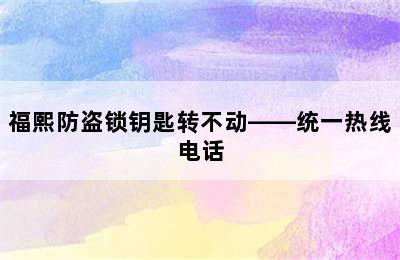 福熙防盗锁钥匙转不动——统一热线电话